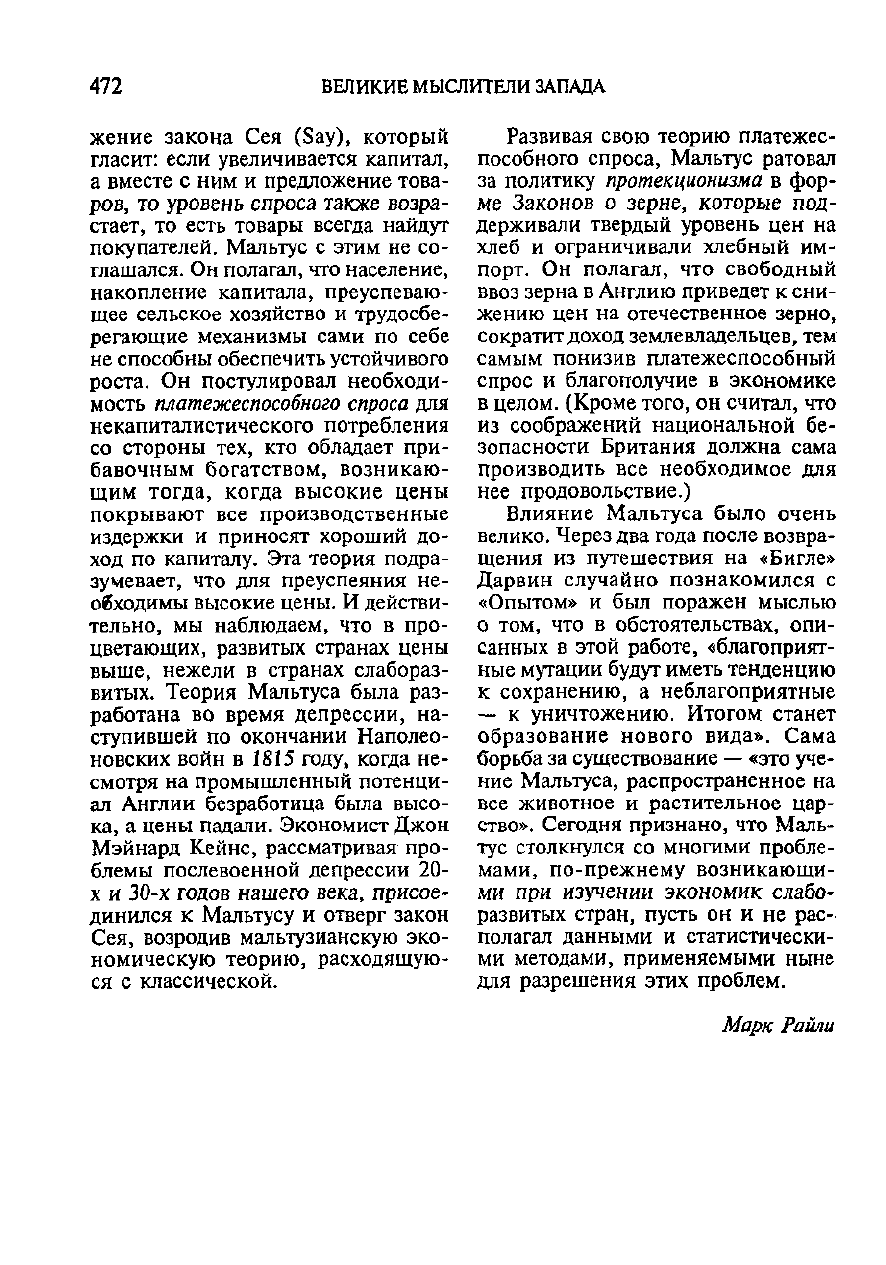 472 ВЕЛИКИЕ МЫСЛИТЕЛИ ЗАПАДА

жение закона Сея (Say), который гласит: если увеличивается капитал, а вместе с ним и предложение товаров, то уровень спроса также возрастает, то есть товары всегда найдут покупателей. Мальтус с этим не соглашался. Он полагал, что население, накопление капитала, преуспевающее сельское хозяйство и трудосберегающие механизмы сами по себе не способны обеспечить устойчивого роста. Он постулировал необходимость платежеспособного спроса для некапиталистического потребления со стороны тех, кто обладает прибавочным богатством, возникающим тогда, когда высокие цены покрывают все производственные издержки и приносят хороший доход по капиталу. Эта теория подразумевает, что для преуспеяния необходимы высокие цены. И действительно, мы наблюдаем, что в процветающих, развитых странах цены выше, нежели в странах слаборазвитых. Теория Мальтуса была разработана во время депрессии, наступившей по окончании Наполеоновских войн в 1815 году, когда несмотря на промышленный потенциал Англии безработица была высока, а цены падали. Экономист Джон Мэйнард Кейнс, рассматривая проблемы послевоенной депрессии 20-х и 30-х годов нашего века, присоединился к Мальтусу и отверг закон Сея, возродив мальтузианскую экономическую теорию, расходящуюся с классической.

Развивая свою теорию платежеспособного спроса, Мальтус ратовал за политику протекционизма в форме Законов о зерне, которые поддерживали твердый уровень цен на хлеб и ограничивали хлебный импорт. Он полагал, что свободный ввоз зерна в Англию приведет к снижению цен на отечественное зерно, сократит доход землевладельцев, тем самым понизив платежеспособный спрос и благополучие в экономике в целом. (Кроме того, он считал, что из соображений национальной безопасности Британия должна сама производить все необходимое для нее продовольствие.)

Влияние Мальтуса было очень велико. Через два года после возвращения из путешествия на «Бигле» Дарвин случайно познакомился с «Опытом» и был поражен мыслью о том, что в обстоятельствах, описанных в этой работе, «благоприятные мутации будут иметь тенденцию к сохранению, а неблагоприятные — к уничтожению. Итогом станет образование нового вида». Сама борьба за существование — «это учение Мальтуса, распространенное на все животное и растительное царство». Сегодня признано, что Мальтус столкнулся со многими проблемами, по-прежнему возникающими при изучении экономик слаборазвитых стран, пусть он и не располагал данными и статистическими методами, применяемыми ныне для разрешения этих проблем.

Марк Райли